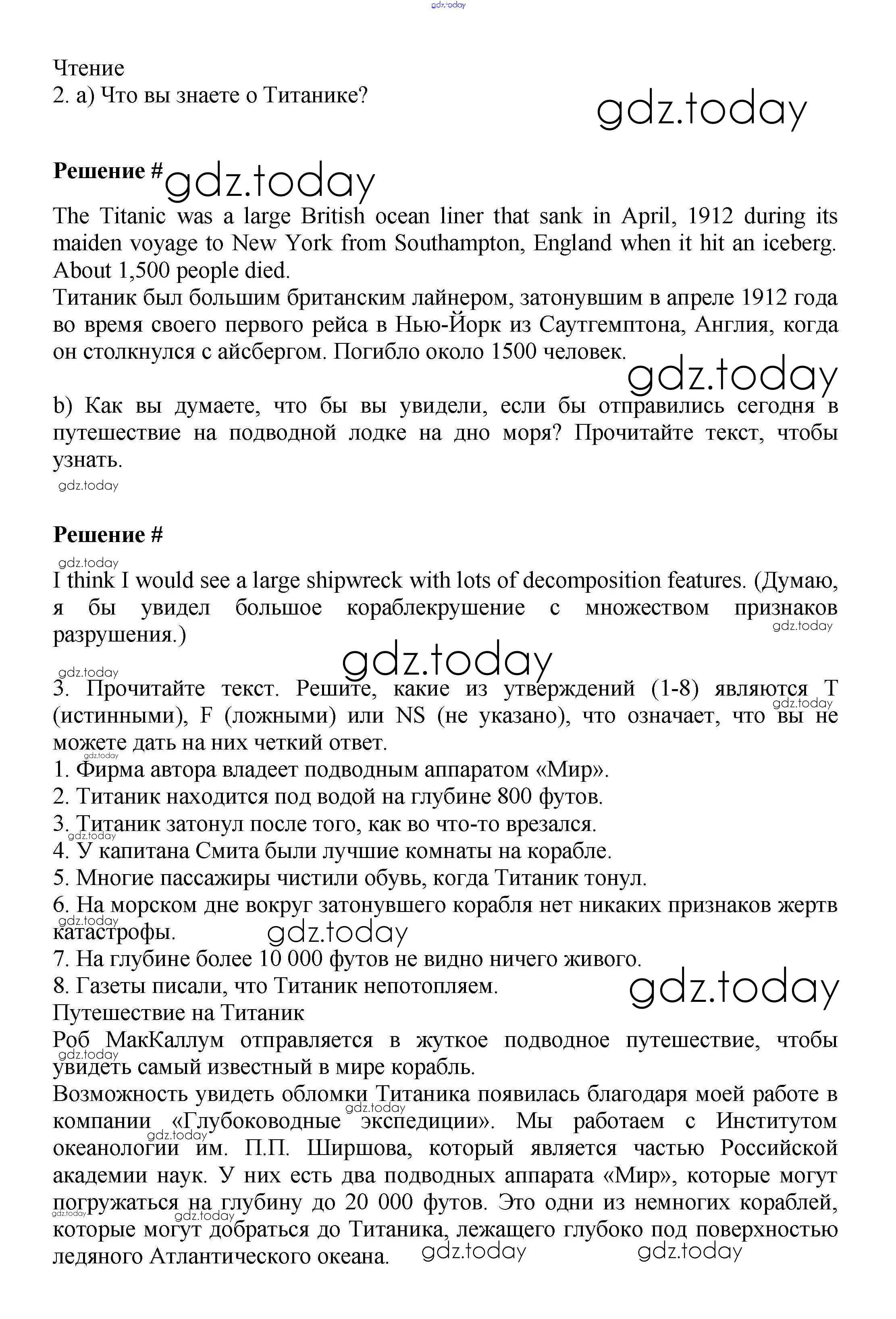 gdz.today

Чтение
2. a) Что вы знаете о Титанике?

gdz.today

**Решение #** gdz.today

The Titanic was a large British ocean liner that sank in April, 1912 during its maiden voyage to New York from Southampton, England when it hit an iceberg. About 1,500 people died.
Титаник был большим британским лайнером, затонувшим в апреле 1912 года во время своего первого рейса в Нью-Йорк из Саутгемптона, Англия, когда он столкнулся с айсбергом. Погибло около 1500 человек.

gdz.today

b) Как вы думаете, что бы вы увидели, если бы отправились сегодня в путешествие на подводной лодке на дно моря? Прочитайте текст, чтобы узнать.

gdz.today

**Решение #**

gdz.today

I think I would see a large shipwreck with lots of decomposition features. (Думаю, я бы увидел большое кораблекрушение с множеством признаков разрушения.)

gdz.today

gdz.today

gdz.today

3. Прочитайте текст. Решите, какие из утверждений (1-8) являются T (истинными), F (ложными) или NS (не указано), что означает, что вы не можете дать на них четкий ответ.

gdz.today

gdz.today

1. Фирма автора владеет подводным аппаратом «Мир».
2. Титаник находится под водой на глубине 800 футов.
3. Титаник затонул после того, как во что-то врезался.

gdz.today

4. У капитана Смита были лучшие комнаты на корабле.
5. Многие пассажиры чистили обувь, когда Титаник тонул.
6. На морском дне вокруг затонувшего корабля нет никаких признаков жертв катастрофы.

gdz.today

gdz.today

7. На глубине более 10 000 футов не видно ничего живого.
8. Газеты писали, что Титаник непотопляем.

gdz.today

Путешествие на Титаник
Роб МакКаллум отправляется в жуткое подводное путешествие, чтобы увидеть самый известный в мире корабль.

gdz.today

Возможность увидеть обломки Титаника появилась благодаря моей работе в компании «Глубоководные экспедиции». Мы работаем с Институтом океанологии им. П.П. Ширшова, который является частью Российской академии наук. У них есть два подводных аппарата «Мир», которые могут погружаться на глубину до 20 000 футов. Это одни из немногих кораблей, которые могут добраться до Титаника, лежащего глубоко под поверхностью ледяного Атлантического океана.

gdz.today

gdz.today

gdz.today

gdz.today

gdz.today

gdz.today